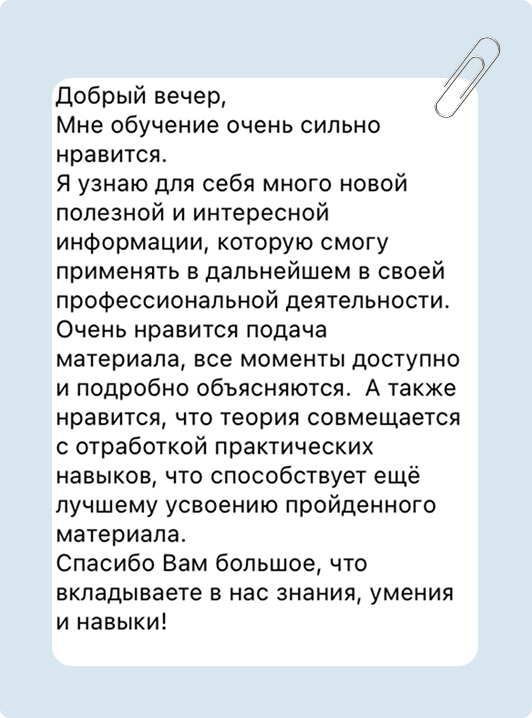 Добрый вечер,
Мне обучение очень сильно нравится.
Я узнаю для себя много новой полезной и интересной информации, которую смогу применять в дальнейшем в своей профессиональной деятельности.
Очень нравится подача материала, все моменты доступно и подробно объясняются.  А также нравится, что теория совмещается с отработкой практических навыков, что способствует ещё лучшему усвоению пройденного материала.
Спасибо Вам большое, что вкладываете в нас знания, умения и навыки!